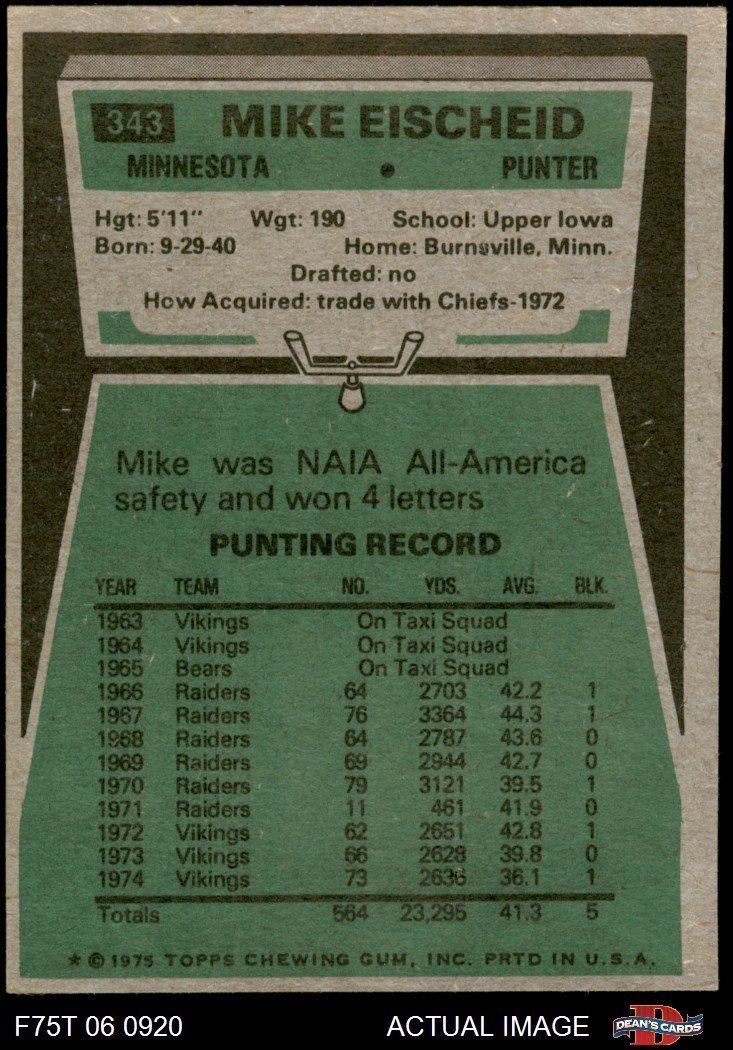 343 MIKE EISCHEID

MINNESOTA • PUNTER

Hgt: 5'11" Wgt: 190 School: Upper Iowa
Born: 9-29-40 Home: Burnsville, Minn.
Drafted: no
How Acquired: trade with Chiefs-1972

Mike was NAIA All-America safety and won 4 letters

PUNTING RECORD

| YEAR | TEAM | NO. | YDS. | AVG. | BLK. |
|---|---|---|---|---|---|
| 1963 | Vikings | On Taxi Squad | | | |
| 1964 | Vikings | On Taxi Squad | | | |
| 1965 | Bears | On Taxi Squad | | | |
| 1966 | Raiders | 64 | 2703 | 42.2 | 1 |
| 1967 | Raiders | 76 | 3364 | 44.3 | 1 |
| 1968 | Raiders | 64 | 2787 | 43.6 | 0 |
| 1969 | Raiders | 69 | 2944 | 42.7 | 0 |
| 1970 | Raiders | 79 | 3121 | 39.5 | 1 |
| 1971 | Raiders | 11 | 461 | 41.9 | 0 |
| 1972 | Vikings | 62 | 2651 | 42.8 | 1 |
| 1973 | Vikings | 66 | 2628 | 39.8 | 0 |
| 1974 | Vikings | 73 | 2636 | 36.1 | 1 |
| Totals | | 564 | 23,295 | 41.3 | 5 |

* © 1975 TOPPS CHEWING GUM, INC. PRTD IN U.S.A.

F75T 06 0920 ACTUAL IMAGE DEAN'S CARDS